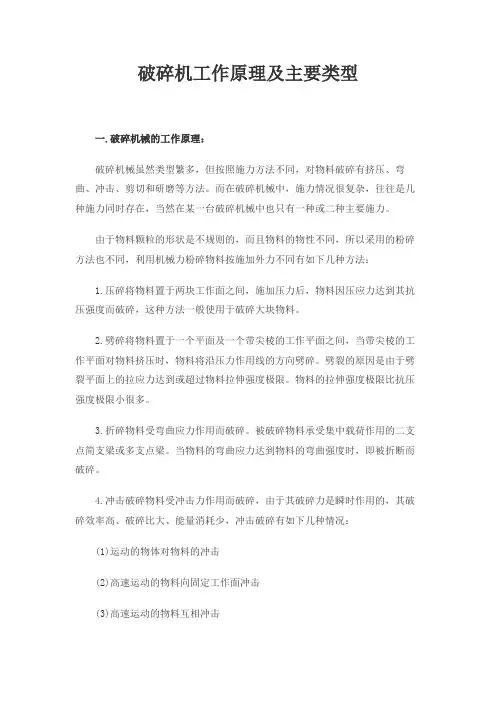 破碎机工作原理及主要类型

一.破碎机械的工作原理：

破碎机械虽然类型繁多，但按照施力方法不同，对物料破碎有挤压、弯曲、冲击、剪切和研磨等方法。而在破碎机械中，施力情况很复杂，往往是几种施力同时存在，当然在某一台破碎机械中也只有一种或二种主要施力。

由于物料颗粒的形状是不规则的，而且物料的物性不同，所以采用的粉碎方法也不同，利用机械力粉碎物料按施加外力不同有如下几种方法：

1.压碎将物料置于两块工作面之间，施加压力后，物料因压应力达到其抗压强度而破碎，这种方法一般使用于破碎大块物料。

2.劈碎将物料置于一个平面及一个带尖棱的工作平面之间，当带尖棱的工作平面对物料挤压时，物料将沿压力作用线的方向劈碎。劈裂的原因是由于劈裂平面上的拉应力达到或超过物料拉伸强度极限。物料的拉伸强度极限比抗压强度极限小很多。

3.折碎物料受弯曲应力作用而破碎。被破碎物料承受集中载荷作用的二支点简支梁或多支点梁。当物料的弯曲应力达到物料的弯曲强度时，即被折断而破碎。

4.冲击破碎物料受冲击力作用而破碎，由于其破碎力是瞬时作用的，其破碎效率高、破碎比大、能量消耗少，冲击破碎有如下几种情况：

(1)运动的物体对物料的冲击

(2)高速运动的物料向固定工作面冲击

(3)高速运动的物料互相冲击